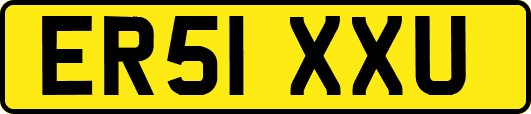 ER51 XXU